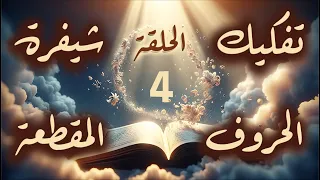 تفكيك شيفرة
الحلقة
4
الحروف المقطعة